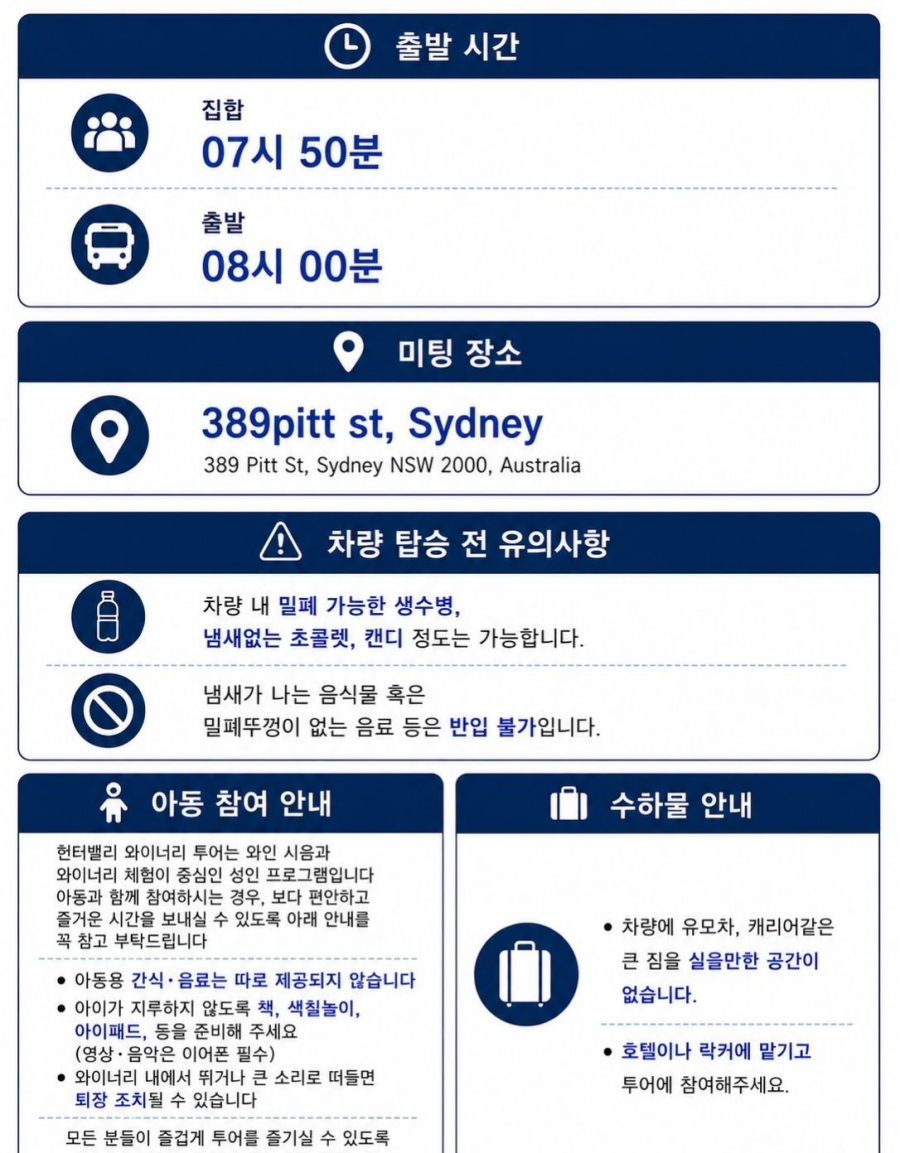 출발 시간

집합
07시 50분

출발
08시 00분

미팅 장소

389pitt st, Sydney
389 Pitt St, Sydney NSW 2000, Australia

차량 탑승 전 유의사항

차량 내 밀폐 가능한 생수병, 냄새없는 초콜렛, 캔디 정도는 가능합니다.

냄새가 나는 음식물 혹은 밀폐뚜껑이 없는 음료 등은 반입 불가입니다.

아동 참여 안내

헌터밸리 와이너리 투어는 와인 시음과 와이너리 체험이 중심인 성인 프로그램입니다 아동과 함께 참여하시는 경우, 보다 편안하고 즐거운 시간을 보내실 수 있도록 아래 안내를 꼭 참고 부탁드립니다

• 아동용 간식·음료는 따로 제공되지 않습니다
• 아이가 지루하지 않도록 책, 색칠놀이, 아이패드, 등을 준비해 주세요 (영상·음악은 이어폰 필수)
• 와이너리 내에서 뛰거나 큰 소리로 떠들면 퇴장 조치될 수 있습니다

모든 분들이 즐겁게 투어를 즐기실 수 있도록

수하물 안내

• 차량에 유모차, 캐리어같은 큰 짐을 실을만한 공간이 없습니다.

• 호텔이나 락커에 맡기고 투어에 참여해주세요.